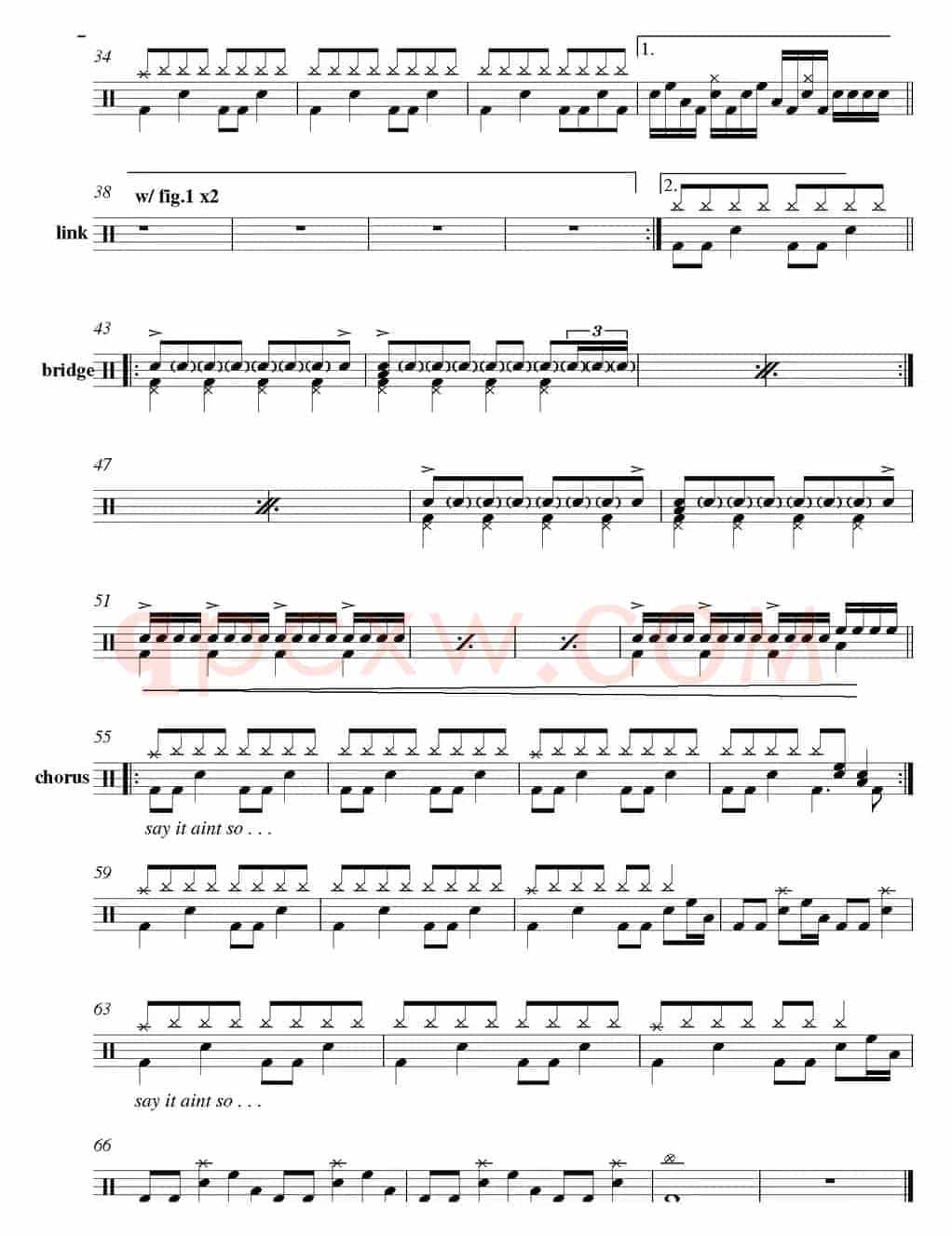 34

1.

38

w/ fig.1 x2

link

2.

43

bridge

3

47

51

55

chorus

say it aint so . . .

59

63

say it aint so . . .

66

qpcxw.com